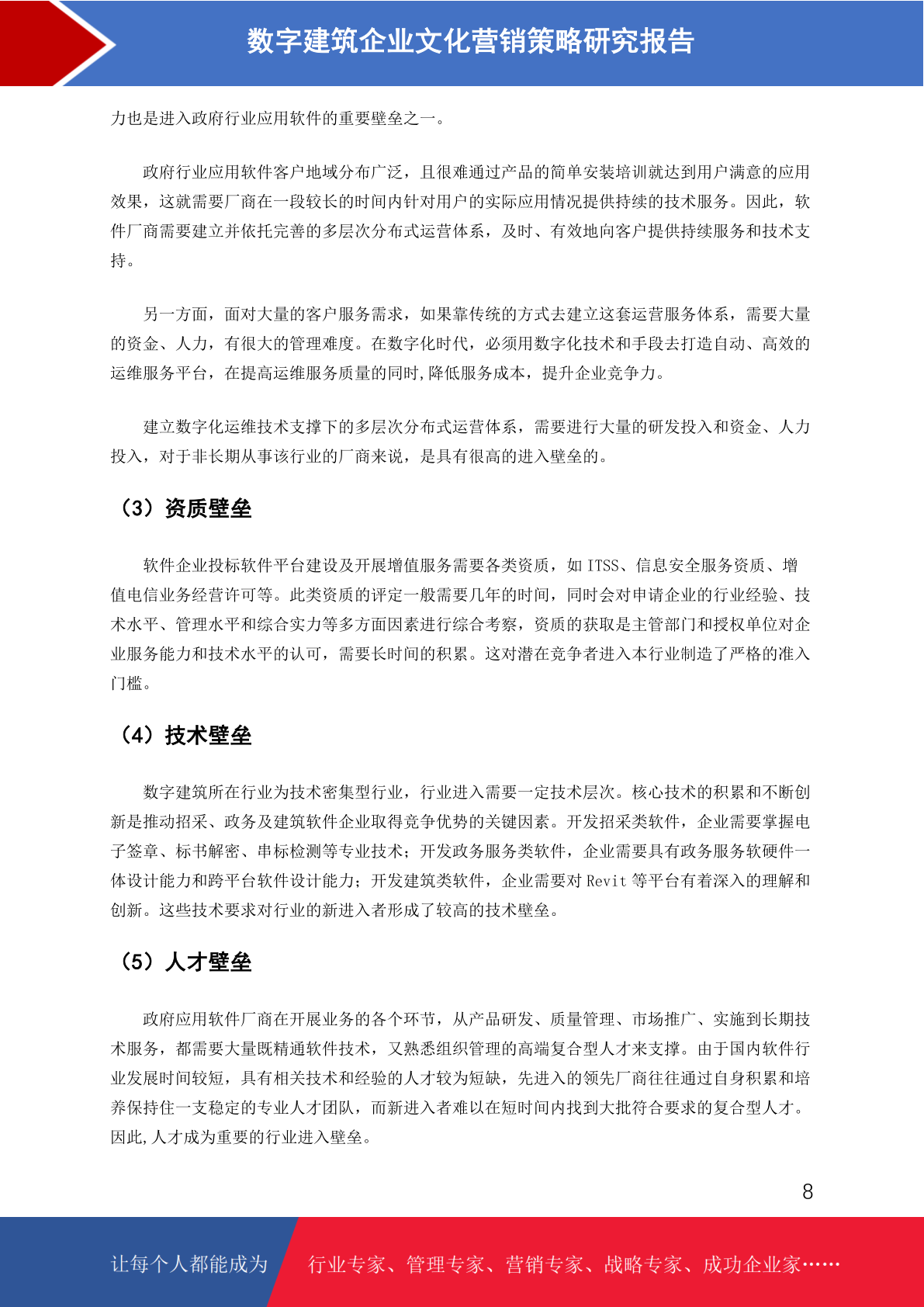 数字建筑企业文化营销策略研究报告

力也是进入政府行业应用软件的重要壁垒之一。

政府行业应用软件客户地域分布广泛，且很难通过产品的简单安装培训就达到用户满意的应用效果，这就需要厂商在一段较长的时间内针对用户的实际应用情况提供持续的技术服务。因此，软件厂商需要建立并依托完善的多层次分布式运营体系，及时、有效地向客户提供持续服务和技术支持。

另一方面，面对大量的客户服务需求，如果靠传统的方式去建立这套运营服务体系，需要大量的资金、人力，有很大的管理难度。在数字化时代，必须用数字化技术和手段去打造自动、高效的运维服务平台，在提高运维服务质量的同时,降低服务成本，提升企业竞争力。

建立数字化运维技术支撑下的多层次分布式运营体系，需要进行大量的研发投入和资金、人力投入，对于非长期从事该行业的厂商来说，是具有很高的进入壁垒的。

（3）资质壁垒

软件企业投标软件平台建设及开展增值服务需要各类资质，如 ITSS、信息安全服务资质、增值电信业务经营许可等。此类资质的评定一般需要几年的时间，同时会对申请企业的行业经验、技术水平、管理水平和综合实力等多方面因素进行综合考察，资质的获取是主管部门和授权单位对企业服务能力和技术水平的认可，需要长时间的积累。这对潜在竞争者进入本行业制造了严格的准入门槛。

（4）技术壁垒

数字建筑所在行业为技术密集型行业，行业进入需要一定技术层次。核心技术的积累和不断创新是推动招采、政务及建筑软件企业取得竞争优势的关键因素。开发招采类软件，企业需要掌握电子签章、标书解密、串标检测等专业技术；开发政务服务类软件，企业需要具有政务服务软硬件一体设计能力和跨平台软件设计能力；开发建筑类软件，企业需要对 Revit 等平台有着深入的理解和创新。这些技术要求对行业的新进入者形成了较高的技术壁垒。

（5）人才壁垒

政府应用软件厂商在开展业务的各个环节，从产品研发、质量管理、市场推广、实施到长期技术服务，都需要大量既精通软件技术，又熟悉组织管理的高端复合型人才来支撑。由于国内软件行业发展时间较短，具有相关技术和经验的人才较为短缺，先进入的领先厂商往往通过自身积累和培养保持住一支稳定的专业人才团队，而新进入者难以在短时间内找到大批符合要求的复合型人才。因此,人才成为重要的行业进入壁垒。

8

让每个人都能成为 行业专家、管理专家、营销专家、战略专家、成功企业家……